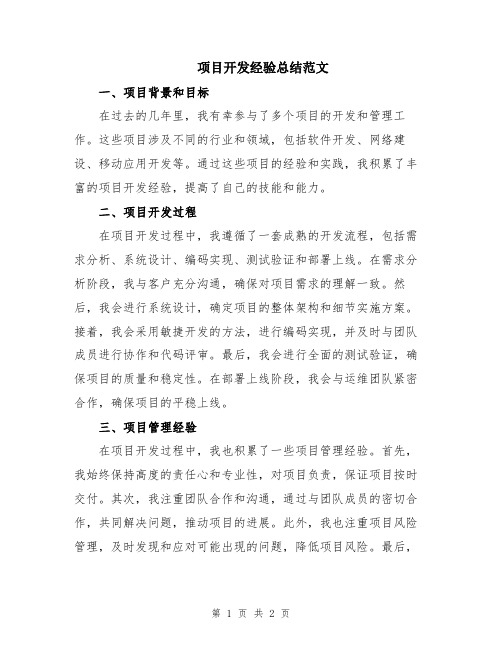 项目开发经验总结范文

一、项目背景和目标

在过去的几年里，我有幸参与了多个项目的开发和管理工作。这些项目涉及不同的行业和领域，包括软件开发、网络建设、移动应用开发等。通过这些项目的经验和实践，我积累了丰富的项目开发经验，提高了自己的技能和能力。

二、项目开发过程

在项目开发过程中，我遵循了一套成熟的开发流程，包括需求分析、系统设计、编码实现、测试验证和部署上线。在需求分析阶段，我与客户充分沟通，确保对项目需求的理解一致。然后，我会进行系统设计，确定项目的整体架构和细节实施方案。接着，我会采用敏捷开发的方法，进行编码实现，并及时与团队成员进行协作和代码评审。最后，我会进行全面的测试验证，确保项目的质量和稳定性。在部署上线阶段，我会与运维团队紧密合作，确保项目的平稳上线。

三、项目管理经验

在项目开发过程中，我也积累了一些项目管理经验。首先，我始终保持高度的责任心和专业性，对项目负责，保证项目按时交付。其次，我注重团队合作和沟通，通过与团队成员的密切合作，共同解决问题，推动项目的进展。此外，我也注重项目风险管理，及时发现和应对可能出现的问题，降低项目风险。最后，

第 1 页 共 2 页